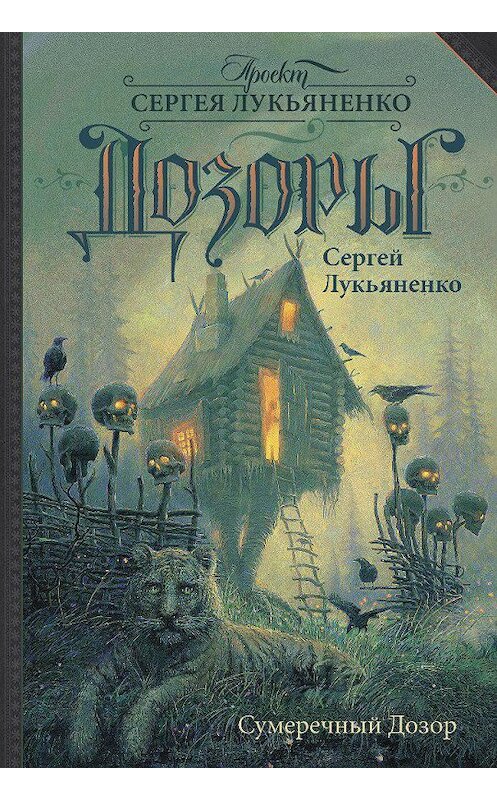 Проект
СЕРГЕЯ ЛУКЬЯНЕНКО
ДОЗОРЫ
Сергей Лукьяненко
Сумеречный Дозор